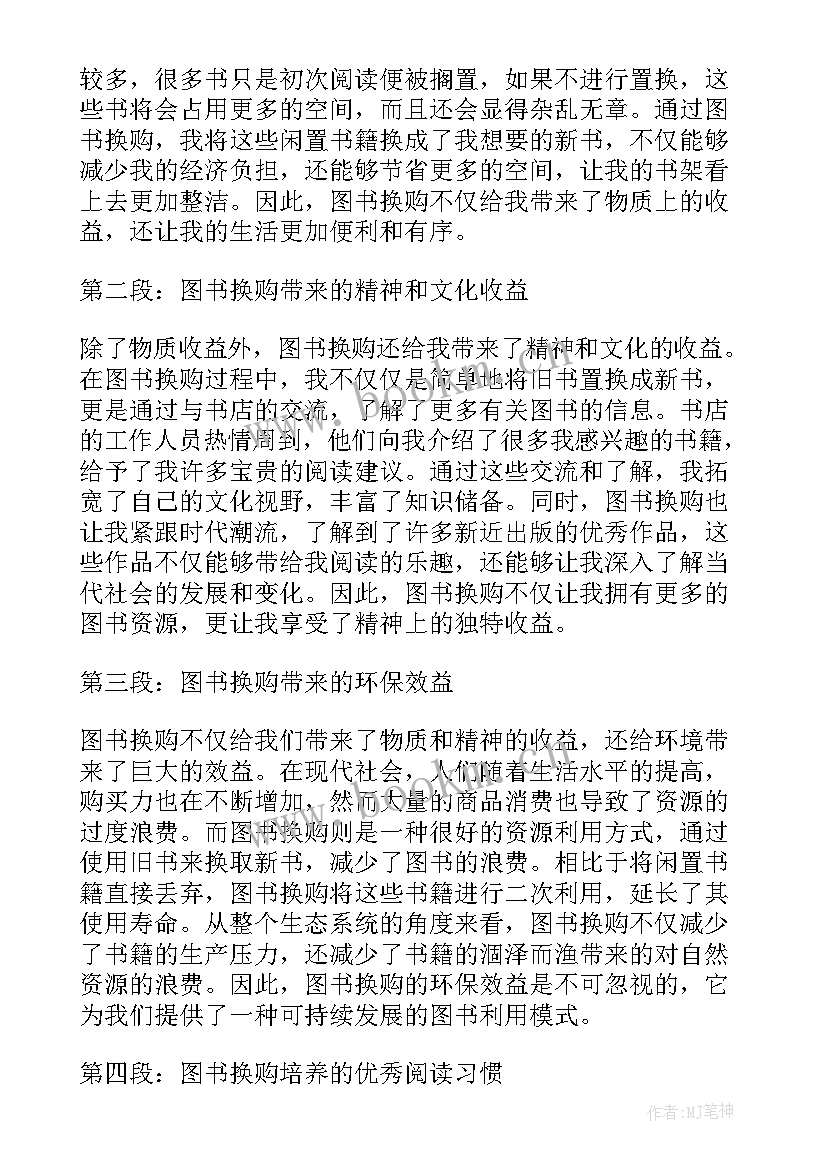 较多，很多书只是初次阅读便被搁置，如果不进行置换，这些书将会占用更多的空间，而且还会显得杂乱无章。通过图书换购，我将这些闲置书籍换成了我想要的新书，不仅能够减少我的经济负担，还能够节省更多的空间，让我的书架看上去更加整洁。因此，图书换购不仅给我带来了物质上的收益，还让我的生活更加便利和有序。

第二段：图书换购带来的精神和文化收益

除了物质收益外，图书换购还给我带来了精神和文化的收益。在图书换购过程中，我不仅仅是简单地将旧书置换成新书，更是通过与书店的交流，了解了更多有关图书的信息。书店的工作人员热情周到，他们向我介绍了很多我感兴趣的书籍，给予了我许多宝贵的阅读建议。通过这些交流和了解，我拓宽了自己的文化视野，丰富了知识储备。同时，图书换购也让我紧跟时代潮流，了解到了许多新近出版的优秀作品，这些作品不仅能够带给我阅读的乐趣，还能够让我深入了解当代社会的发展和变化。因此，图书换购不仅让我拥有更多的图书资源，更让我享受了精神上的独特收益。

第三段：图书换购带来的环保效益

图书换购不仅给我们带来了物质和精神的收益，还给环境带来了巨大的效益。在现代社会，人们随着生活水平的提高，购买力也在不断增加，然而大量的商品消费也导致了资源的过度浪费。而图书换购则是一种很好的资源利用方式，通过使用旧书来换取新书，减少了图书的浪费。相比于将闲置书籍直接丢弃，图书换购将这些书籍进行二次利用，延长了其使用寿命。从整个生态系统的角度来看，图书换购不仅减少了书籍的生产压力，还减少了书籍的涸泽而渔带来的对自然资源的浪费。因此，图书换购的环保效益是不可忽视的，它为我们提供了一种可持续发展的图书利用模式。

第四段：图书换购培养的优秀阅读习惯

作者:MJ笔神